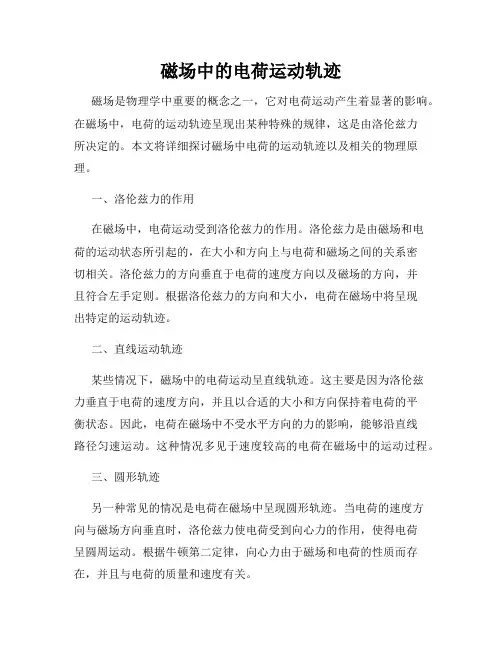 磁场中的电荷运动轨迹

磁场是物理学中重要的概念之一，它对电荷运动产生着显著的影响。在磁场中，电荷的运动轨迹呈现出某种特殊的规律，这是由洛伦兹力所决定的。本文将详细探讨磁场中电荷的运动轨迹以及相关的物理原理。

一、洛伦兹力的作用

在磁场中，电荷运动受到洛伦兹力的作用。洛伦兹力是由磁场和电荷的运动状态所引起的，在大小和方向上与电荷和磁场之间的关系密切相关。洛伦兹力的方向垂直于电荷的速度方向以及磁场的方向，并且符合左手定则。根据洛伦兹力的方向和大小，电荷在磁场中将呈现出特定的运动轨迹。

二、直线运动轨迹

某些情况下，磁场中的电荷运动呈直线轨迹。这主要是因为洛伦兹力垂直于电荷的速度方向，并且以合适的大小和方向保持着电荷的平衡状态。因此，电荷在磁场中不受水平方向的力的影响，能够沿直线路径匀速运动。这种情况多见于速度较高的电荷在磁场中的运动过程。

三、圆形轨迹

另一种常见的情况是电荷在磁场中呈现圆形轨迹。当电荷的速度方向与磁场方向垂直时，洛伦兹力使电荷受到向心力的作用，使得电荷呈圆周运动。根据牛顿第二定律，向心力由于磁场和电荷的性质而存在，并且与电荷的质量和速度有关。